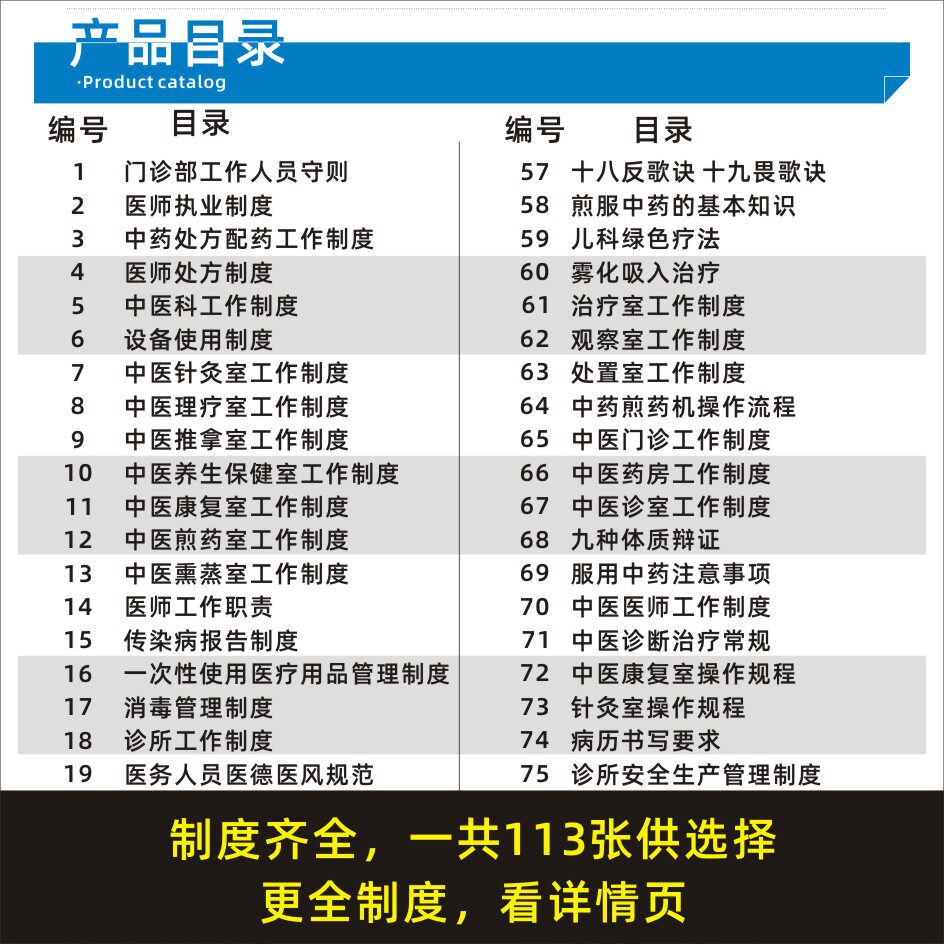 产品目录
·Product catalog

编号 目录
1 门诊部工作人员守则
2 医师执业制度
3 中药处方配药工作制度
4 医师处方制度
5 中医科工作制度
6 设备使用制度
7 中医针灸室工作制度
8 中医理疗室工作制度
9 中医推拿室工作制度
10 中医养生保健室工作制度
11 中医康复室工作制度
12 中医煎药室工作制度
13 中医熏蒸室工作制度
14 医师工作职责
15 传染病报告制度
16 一次性使用医疗用品管理制度
17 消毒管理制度
18 诊所工作制度
19 医务人员医德医风规范

编号 目录
57 十八反歌诀 十九畏歌诀
58 煎服中药的基本知识
59 儿科绿色疗法
60 雾化吸入治疗
61 治疗室工作制度
62 观察室工作制度
63 处置室工作制度
64 中药煎药机操作流程
65 中医门诊工作制度
66 中医药房工作制度
67 中医诊室工作制度
68 九种体质辩证
69 服用中药注意事项
70 中医医师工作制度
71 中医诊断治疗常规
72 中医康复室操作规程
73 针灸室操作规程
74 病历书写要求
75 诊所安全生产管理制度

制度齐全，一共113张供选择
更全制度，看详情页